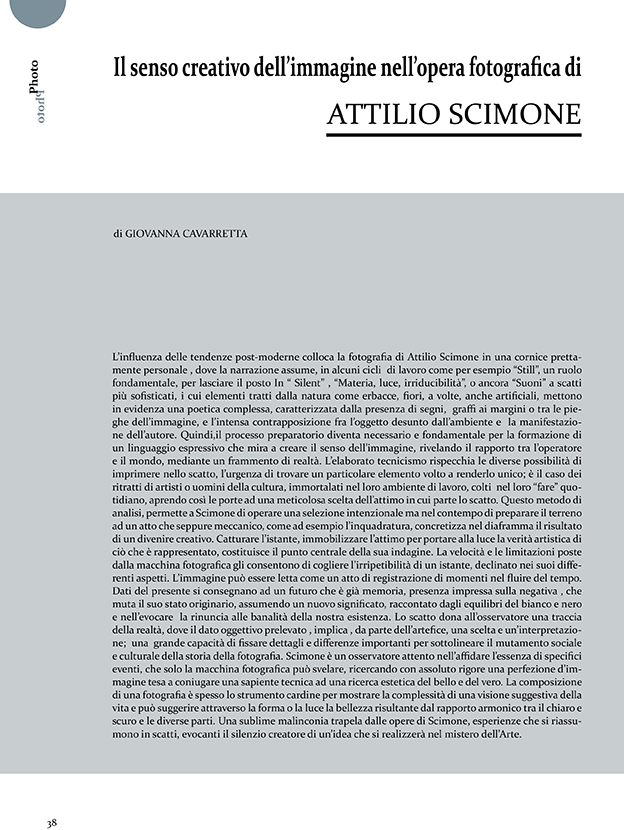 Photo
Photo

Il senso creativo dell'immagine nell'opera fotografica di

ATTILIO SCIMONE

di GIOVANNA CAVARRETTA

L'influenza delle tendenze post-moderne colloca la fotografia di Attilio Scimone in una cornice prettamente personale , dove la narrazione assume, in alcuni cicli di lavoro come per esempio "Still", un ruolo fondamentale, per lasciare il posto In " Silent" , "Materia, luce, irriducibilità", o ancora "Suoni" a scatti più sofisticati, i cui elementi tratti dalla natura come erbacce, fiori, a volte, anche artificiali, mettono in evidenza una poetica complessa, caratterizzata dalla presenza di segni, graffi ai margini o tra le pieghe dell'immagine, e l'intensa contrapposizione fra l'oggetto desunto dall'ambiente e la manifestazione dell'autore. Quindi,il processo preparatorio diventa necessario e fondamentale per la formazione di un linguaggio espressivo che mira a creare il senso dell'immagine, rivelando il rapporto tra l'operatore e il mondo, mediante un frammento di realtà. L'elaborato tecnicismo rispecchia le diverse possibilità di imprimere nello scatto, l'urgenza di trovare un particolare elemento volto a renderlo unico; è il caso dei ritratti di artisti o uomini della cultura, immortalati nel loro ambiente di lavoro, colti nel loro "fare" quotidiano, aprendo così le porte ad una meticolosa scelta dell'attimo in cui parte lo scatto. Questo metodo di analisi, permette a Scimone di operare una selezione intenzionale ma nel contempo di preparare il terreno ad un atto che seppure meccanico, come ad esempio l'inquadratura, concretizza nel diaframma il risultato di un divenire creativo. Catturare l'istante, immobilizzare l'attimo per portare alla luce la verità artistica di ciò che è rappresentato, costituisce il punto centrale della sua indagine. La velocità e le limitazioni poste dalla macchina fotografica gli consentono di cogliere l'irripetibilità di un istante, declinato nei suoi differenti aspetti. L'immagine può essere letta come un atto di registrazione di momenti nel fluire del tempo. Dati del presente si consegnano ad un futuro che è già memoria, presenza impressa sulla negativa , che muta il suo stato originario, assumendo un nuovo significato, raccontato dagli equilibri del bianco e nero e nell'evocare la rinuncia alle banalità della nostra esistenza. Lo scatto dona all'osservatore una traccia della realtà, dove il dato oggettivo prelevato , implica , da parte dell'artefice, una scelta e un'interpretazione; una grande capacità di fissare dettagli e differenze importanti per sottolineare il mutamento sociale e culturale della storia della fotografia. Scimone è un osservatore attento nell'affidare l'essenza di specifici eventi, che solo la macchina fotografica può svelare, ricercando con assoluto rigore una perfezione d'immagine tesa a coniugare una sapiente tecnica ad una ricerca estetica del bello e del vero. La composizione di una fotografia è spesso lo strumento cardine per mostrare la complessità di una visione suggestiva della vita e può suggerire attraverso la forma o la luce la bellezza risultante dal rapporto armonico tra il chiaro e scuro e le diverse parti. Una sublime malinconia trapela dalle opere di Scimone, esperienze che si riassumono in scatti, evocanti il silenzio creatore di un'idea che si realizzerà nel mistero dell'Arte.

38